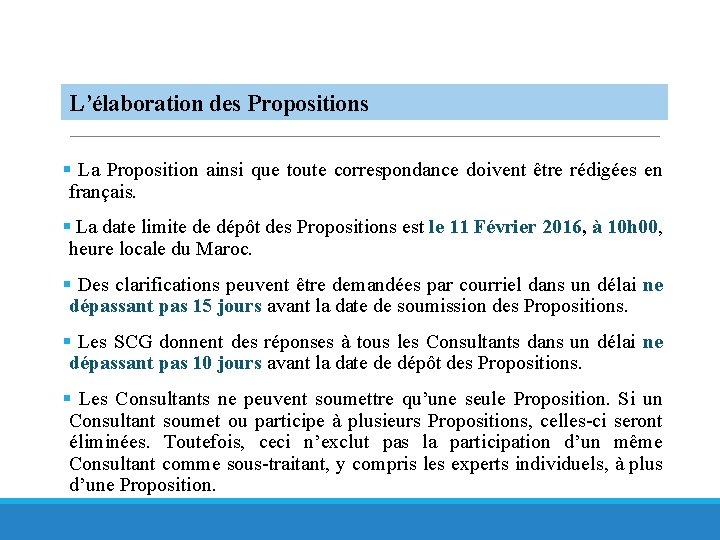 L’élaboration des Propositions

▪ La Proposition ainsi que toute correspondance doivent être rédigées en français.

▪ La date limite de dépôt des Propositions est le 11 Février 2016, à 10h00, heure locale du Maroc.

▪ Des clarifications peuvent être demandées par courriel dans un délai ne dépassant pas 15 jours avant la date de soumission des Propositions.

▪ Les SCG donnent des réponses à tous les Consultants dans un délai ne dépassant pas 10 jours avant la date de dépôt des Propositions.

▪ Les Consultants ne peuvent soumettre qu’une seule Proposition. Si un Consultant soumet ou participe à plusieurs Propositions, celles-ci seront éliminées. Toutefois, ceci n’exclut pas la participation d’un même Consultant comme sous-traitant, y compris les experts individuels, à plus d’une Proposition.